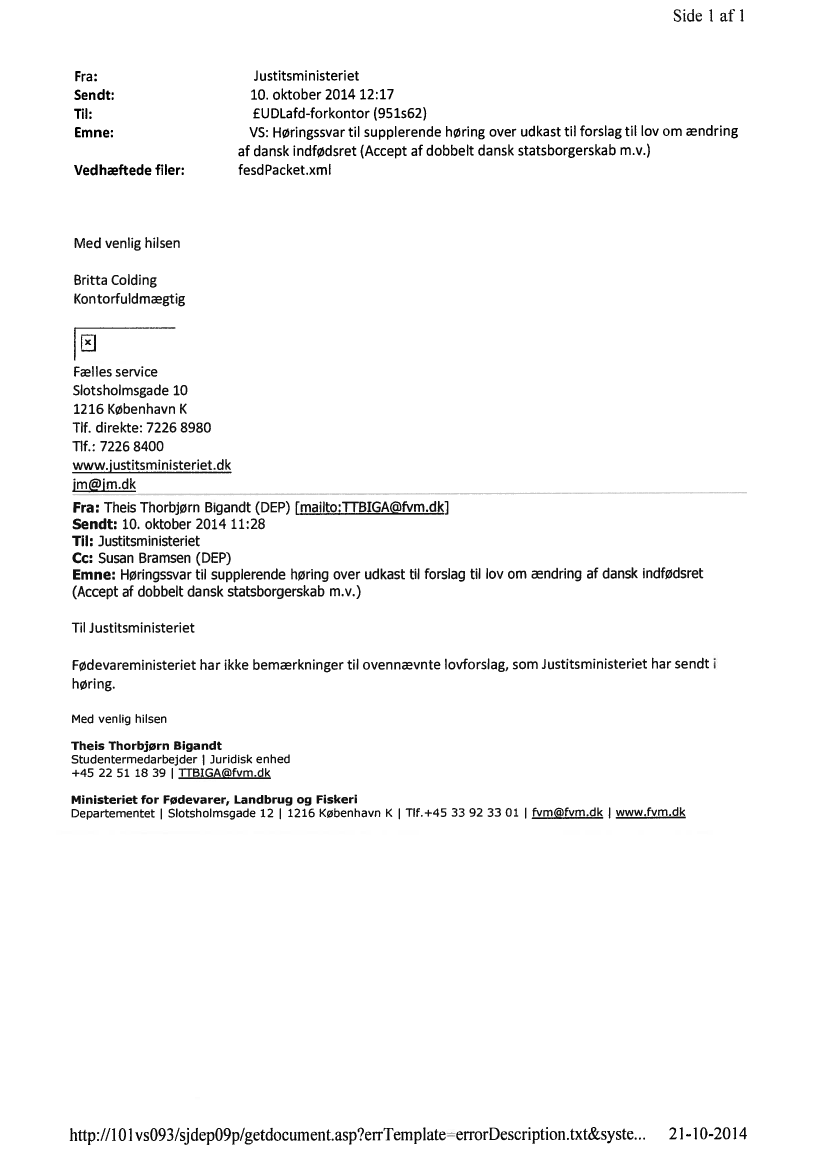 Side 1 af 1

Fra: Justitsministeriet
Sendt: 10. oktober 2014 12:17
Til: £UDLafd-forkontor (951s62)
Emne: VS: Høringssvar til supplerende høring over udkast til forslag til lov om ændring af dansk indfødsret (Accept af dobbelt dansk statsborgerskab m.v.)
Vedhæftede filer: fesdPacket.xml

Med venlig hilsen

Britta Colding
Kontorfuldmægtig

Fælles service
Slotsholmsgade 10
1216 København K
Tlf. direkte: 7226 8980
Tlf.: 7226 8400
www.justitsministeriet.dk
jm@jm.dk

Fra: Theis Thorbjørn Bigandt (DEP) [mailto:TTBIGA@fvm.dk]
Sendt: 10. oktober 2014 11:28
Til: Justitsministeriet
Cc: Susan Bramsen (DEP)
Emne: Høringssvar til supplerende høring over udkast til forslag til lov om ændring af dansk indfødsret (Accept af dobbelt dansk statsborgerskab m.v.)

Til Justitsministeriet

Fødevareministeriet har ikke bemærkninger til ovennævnte lovforslag, som Justitsministeriet har sendt i høring.

Med venlig hilsen

Theis Thorbjørn Bigandt
Studentermedarbejder | Juridisk enhed
+45 22 51 18 39 | TTBIGA@fvm.dk

Ministeriet for Fødevarer, Landbrug og Fiskeri
Departementet | Slotsholmsgade 12 | 1216 København K | Tlf.+45 33 92 33 01 | fvm@fvm.dk | www.fvm.dk

http://101vs093/sjdep09p/getdocument.asp?errTemplate=errorDescription.txt&syste... 21-10-2014